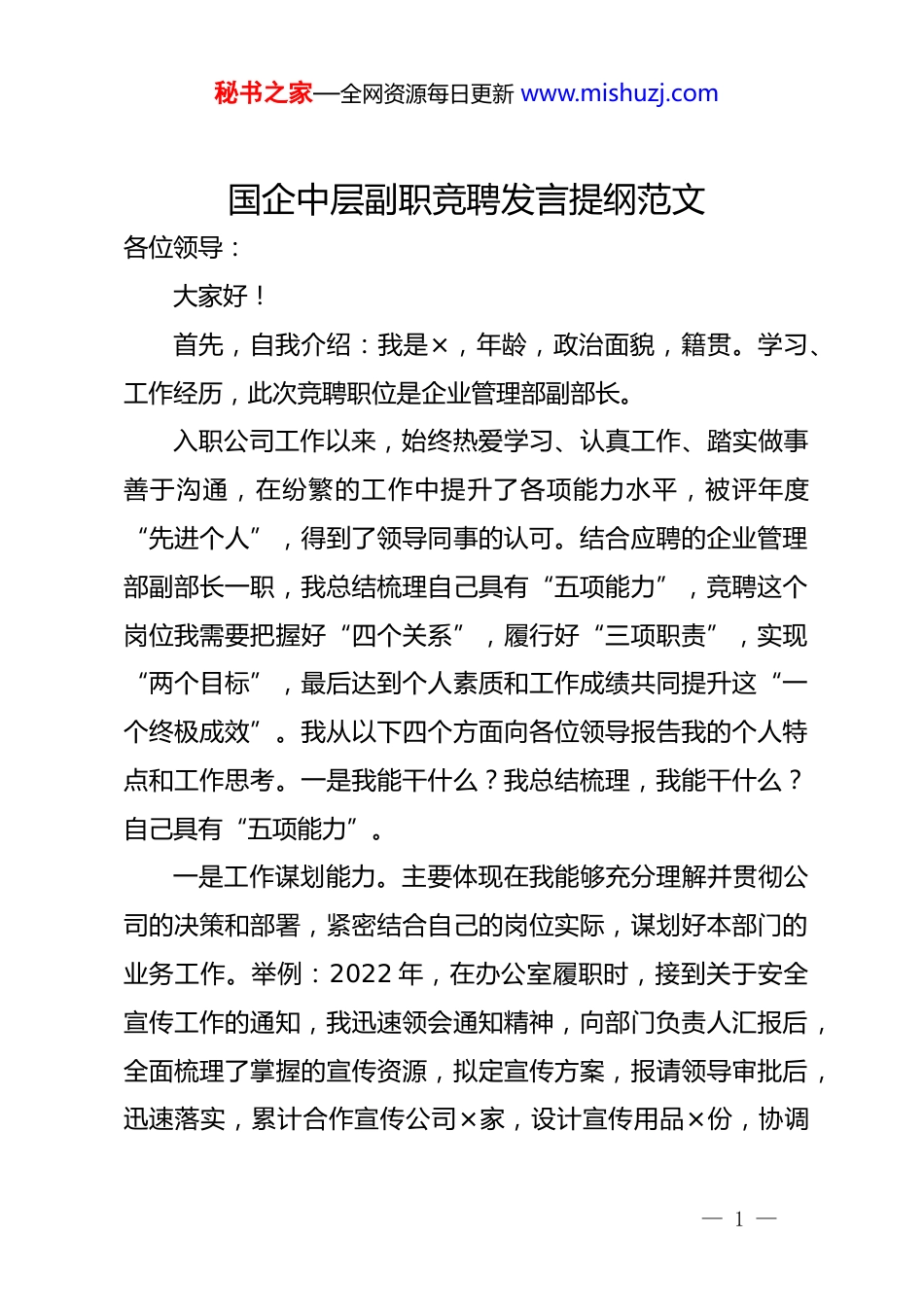 秘书之家—全网资源每日更新 www.mishuzj.com

国企中层副职竞聘发言提纲范文

各位领导：

大家好！

首先，自我介绍：我是×，年龄，政治面貌，籍贯。学习、工作经历，此次竞聘职位是企业管理部副部长。

入职公司工作以来，始终热爱学习、认真工作、踏实做事善于沟通，在纷繁的工作中提升了各项能力水平，被评年度“先进个人”，得到了领导同事的认可。结合应聘的企业管理部副部长一职，我总结梳理自己具有“五项能力”，竞聘这个岗位我需要把握好“四个关系”，履行好“三项职责”，实现“两个目标”，最后达到个人素质和工作成绩共同提升这“一个终极成效”。我从以下四个方面向各位领导报告我的个人特点和工作思考。一是我能干什么？我总结梳理，我能干什么？自己具有“五项能力”。

一是工作谋划能力。主要体现在我能够充分理解并贯彻公司的决策和部署，紧密结合自己的岗位实际，谋划好本部门的业务工作。举例：2022 年，在办公室履职时，接到关于安全宣传工作的通知，我迅速领会通知精神，向部门负责人汇报后，全面梳理了掌握的宣传资源，拟定宣传方案，报请领导审批后，迅速落实，累计合作宣传公司×家，设计宣传用品×份，协调

— 1 —